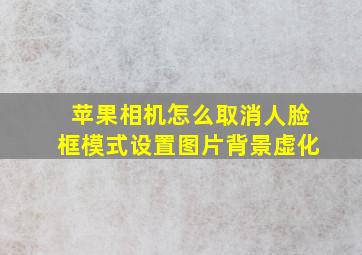 苹果相机怎么取消人脸框模式设置图片背景虚化